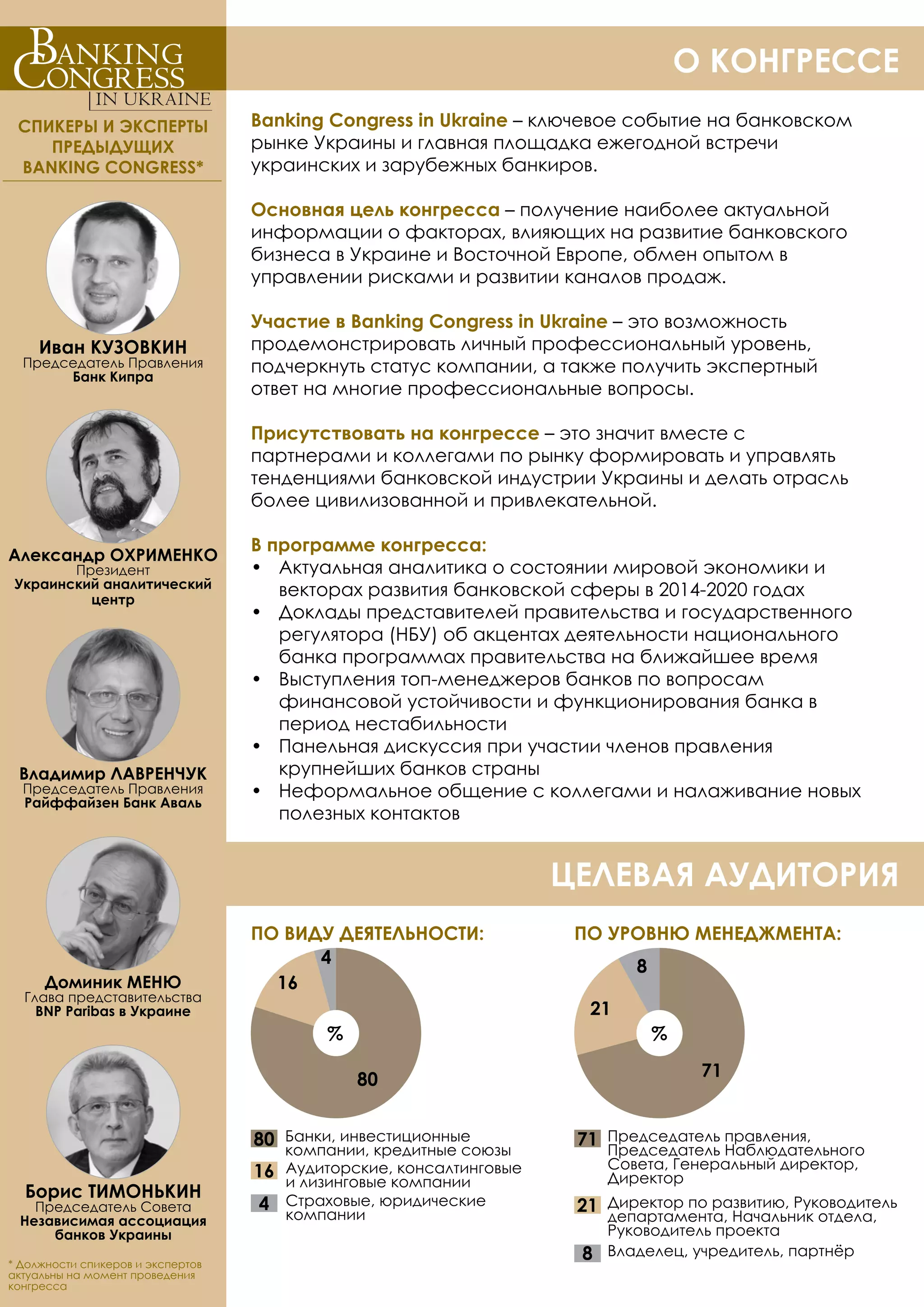 BANKING CONGRESS IN UKRAINE

СПИКЕРЫ И ЭКСПЕРТЫ ПРЕДЫДУЩИХ BANKING CONGRESS*

Иван КУЗОВКИН
Председатель Правления
Банк Кипра

Александр ОХРИМЕНКО
Президент
Украинский аналитический центр

Владимир ЛАВРЕНЧУК
Председатель Правления
Райффайзен Банк Аваль

Доминик МЕНЮ
Глава представительства
BNP Paribas в Украине

Борис ТИМОНЬКИН
Председатель Совета
Независимая ассоциация банков Украины

* Должности спикеров и экспертов актуальны на момент проведения конгресса

О КОНГРЕССЕ

Banking Congress in Ukraine – ключевое событие на банковском рынке Украины и главная площадка ежегодной встречи украинских и зарубежных банкиров.

Основная цель конгресса – получение наиболее актуальной информации о факторах, влияющих на развитие банковского бизнеса в Украине и Восточной Европе, обмен опытом в управлении рисками и развитии каналов продаж.

Участие в Banking Congress in Ukraine – это возможность продемонстрировать личный профессиональный уровень, подчеркнуть статус компании, а также получить экспертный ответ на многие профессиональные вопросы.

Присутствовать на конгрессе – это значит вместе с партнерами и коллегами по рынку формировать и управлять тенденциями банковской индустрии Украины и делать отрасль более цивилизованной и привлекательной.

В программе конгресса:
• Актуальная аналитика о состоянии мировой экономики и векторах развития банковской сферы в 2014-2020 годах
• Доклады представителей правительства и государственного регулятора (НБУ) об акцентах деятельности национального банка программах правительства на ближайшее время
• Выступления топ-менеджеров банков по вопросам финансовой устойчивости и функционирования банка в период нестабильности
• Панельная дискуссия при участии членов правления крупнейших банков страны
• Неформальное общение с коллегами и налаживание новых полезных контактов

ЦЕЛЕВАЯ АУДИТОРИЯ

ПО ВИДУ ДЕЯТЕЛЬНОСТИ:

4
16
%
80

80 Банки, инвестиционные компании, кредитные союзы
16 Аудиторские, консалтинговые и лизинговые компании
4 Страховые, юридические компании

ПО УРОВНЮ МЕНЕДЖМЕНТА:

8
21
%
71

71 Председатель правления, Председатель Наблюдательного Совета, Генеральный директор, Директор
21 Директор по развитию, Руководитель департамента, Начальник отдела, Руководитель проекта
8 Владелец, учредитель, партнёр